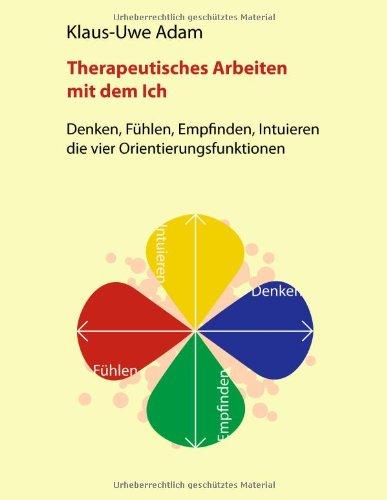 Urheberrechtlich geschütztes Material

Klaus-Uwe Adam

Therapeutisches Arbeiten mit dem Ich

Denken, Fühlen, Empfinden, Intuieren
die vier Orientierungsfunktionen

Intuieren

Denken

Fühlen

Empfinden

Urheberrechtlich geschütztes Material